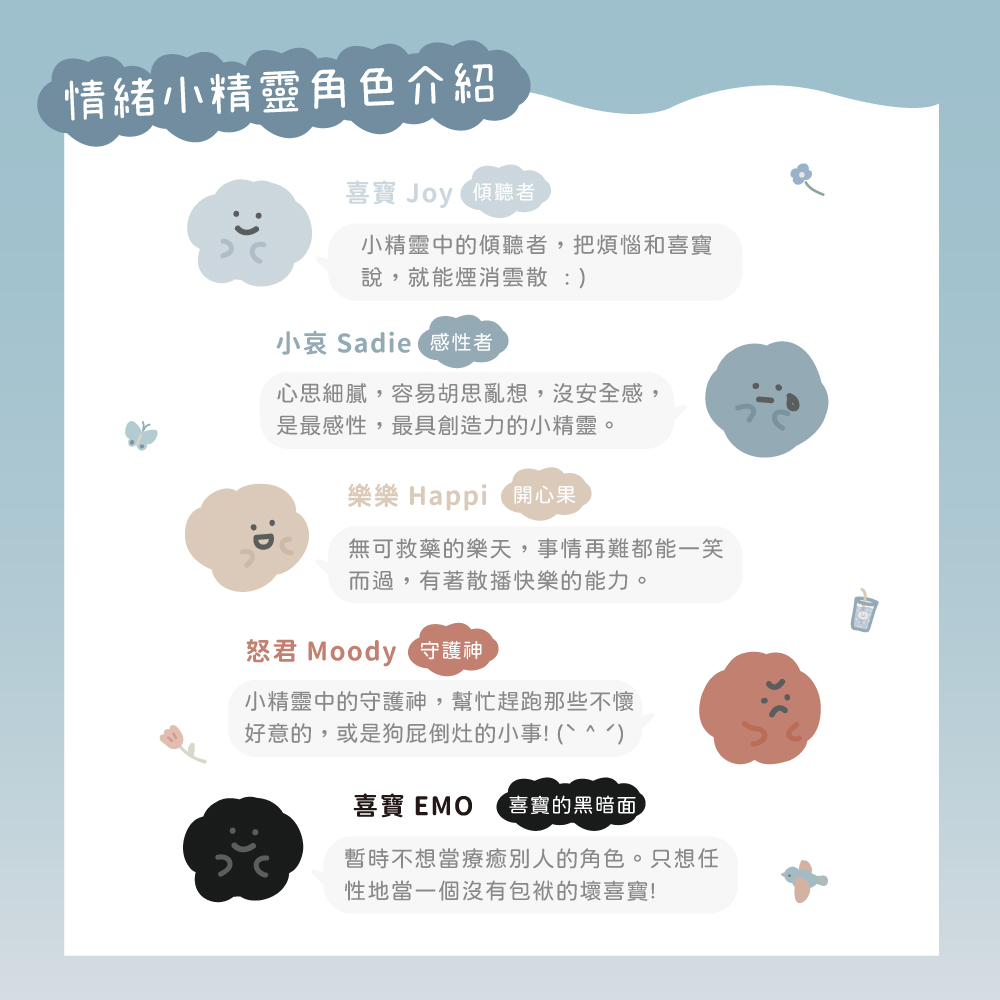 情緒小精靈角色介紹

喜寶 Joy 傾聽者

小精靈中的傾聽者，把煩惱和喜寶說，就能煙消雲散 :)

小哀 Sadie 感性者

心思細膩，容易胡思亂想，沒安全感，是最感性，最具創造力的小精靈。

樂樂 Happi 開心果

無可救藥的樂天，事情再難都能一笑而過，有著散播快樂的能力。

怒君 Moody 守護神

小精靈中的守護神，幫忙趕跑那些不懷好意的，或是狗屁倒灶的小事! (`^´)

喜寶 EMO 喜寶的黑暗面

暫時不想當療癒別人的角色。只想任性地當一個沒有包袱的壞喜寶!